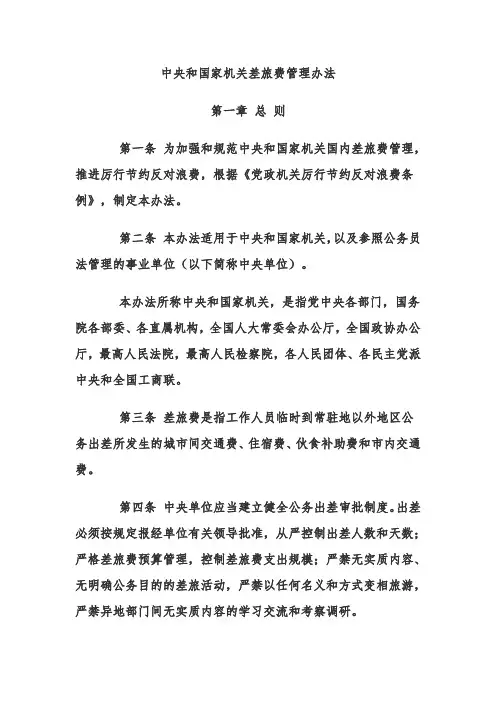 中央和国家机关差旅费管理办法

第一章 总 则

第一条 为加强和规范中央和国家机关国内差旅费管理，推进厉行节约反对浪费，根据《党政机关厉行节约反对浪费条例》，制定本办法。

第二条 本办法适用于中央和国家机关，以及参照公务员法管理的事业单位（以下简称中央单位）。

本办法所称中央和国家机关，是指党中央各部门，国务院各部委、各直属机构，全国人大常委会办公厅，全国政协办公厅，最高人民法院，最高人民检察院，各人民团体、各民主党派中央和全国工商联。

第三条 差旅费是指工作人员临时到常驻地以外地区公务出差所发生的城市间交通费、住宿费、伙食补助费和市内交通费。

第四条 中央单位应当建立健全公务出差审批制度。出差必须按规定报经单位有关领导批准，从严控制出差人数和天数；严格差旅费预算管理，控制差旅费支出规模；严禁无实质内容、无明确公务目的的差旅活动，严禁以任何名义和方式变相旅游，严禁异地部门间无实质内容的学习交流和考察调研。